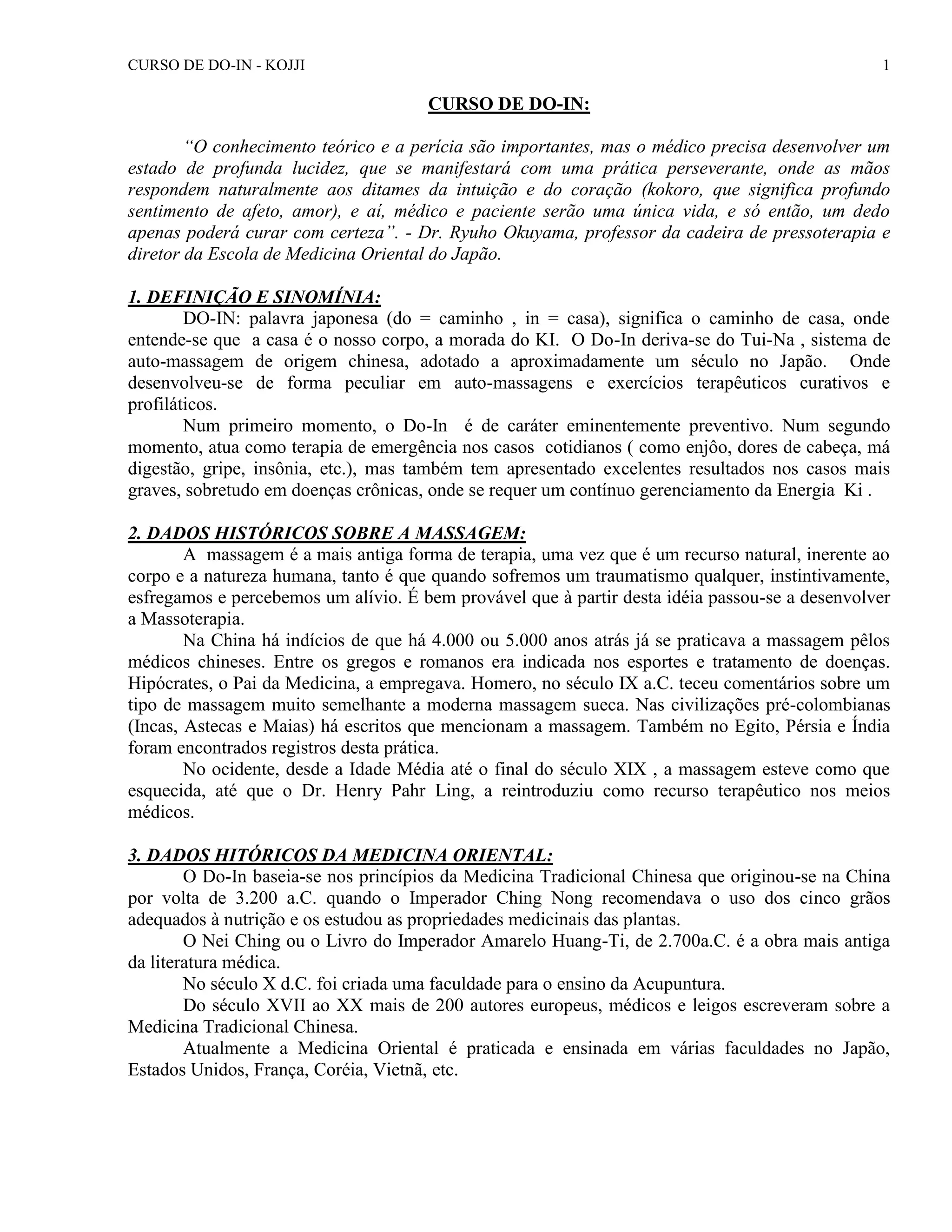 CURSO DE DO-IN - KOJJI 1

CURSO DE DO-IN:

“O conhecimento teórico e a perícia são importantes, mas o médico precisa desenvolver um estado de profunda lucidez, que se manifestará com uma prática perseverante, onde as mãos respondem naturalmente aos ditames da intuição e do coração (kokoro, que significa profundo sentimento de afeto, amor), e aí, médico e paciente serão uma única vida, e só então, um dedo apenas poderá curar com certeza”. - Dr. Ryuho Okuyama, professor da cadeira de pressoterapia e diretor da Escola de Medicina Oriental do Japão.

1. DEFINIÇÃO E SINOMÍNIA:
DO-IN: palavra japonesa (do = caminho , in = casa), significa o caminho de casa, onde entende-se que a casa é o nosso corpo, a morada do KI. O Do-In deriva-se do Tui-Na , sistema de auto-massagem de origem chinesa, adotado a aproximadamente um século no Japão. Onde desenvolveu-se de forma peculiar em auto-massagens e exercícios terapêuticos curativos e profiláticos.
Num primeiro momento, o Do-In é de caráter eminentemente preventivo. Num segundo momento, atua como terapia de emergência nos casos cotidianos ( como enjôo, dores de cabeça, má digestão, gripe, insônia, etc.), mas também tem apresentado excelentes resultados nos casos mais graves, sobretudo em doenças crônicas, onde se requer um contínuo gerenciamento da Energia Ki .

2. DADOS HISTÓRICOS SOBRE A MASSAGEM:
A massagem é a mais antiga forma de terapia, uma vez que é um recurso natural, inerente ao corpo e a natureza humana, tanto é que quando sofremos um traumatismo qualquer, instintivamente, esfregamos e percebemos um alívio. É bem provável que à partir desta idéia passou-se a desenvolver a Massoterapia.
Na China há indícios de que há 4.000 ou 5.000 anos atrás já se praticava a massagem pêlos médicos chineses. Entre os gregos e romanos era indicada nos esportes e tratamento de doenças. Hipócrates, o Pai da Medicina, a empregava. Homero, no século IX a.C. teceu comentários sobre um tipo de massagem muito semelhante a moderna massagem sueca. Nas civilizações pré-colombianas (Incas, Astecas e Maias) há escritos que mencionam a massagem. Também no Egito, Pérsia e Índia foram encontrados registros desta prática.
No ocidente, desde a Idade Média até o final do século XIX , a massagem esteve como que esquecida, até que o Dr. Henry Pahr Ling, a reintroduziu como recurso terapêutico nos meios médicos.

3. DADOS HITÓRICOS DA MEDICINA ORIENTAL:
O Do-In baseia-se nos princípios da Medicina Tradicional Chinesa que originou-se na China por volta de 3.200 a.C. quando o Imperador Ching Nong recomendava o uso dos cinco grãos adequados à nutrição e os estudou as propriedades medicinais das plantas.
O Nei Ching ou o Livro do Imperador Amarelo Huang-Ti, de 2.700a.C. é a obra mais antiga da literatura médica.
No século X d.C. foi criada uma faculdade para o ensino da Acupuntura.
Do século XVII ao XX mais de 200 autores europeus, médicos e leigos escreveram sobre a Medicina Tradicional Chinesa.
Atualmente a Medicina Oriental é praticada e ensinada em várias faculdades no Japão, Estados Unidos, França, Coréia, Vietnã, etc.